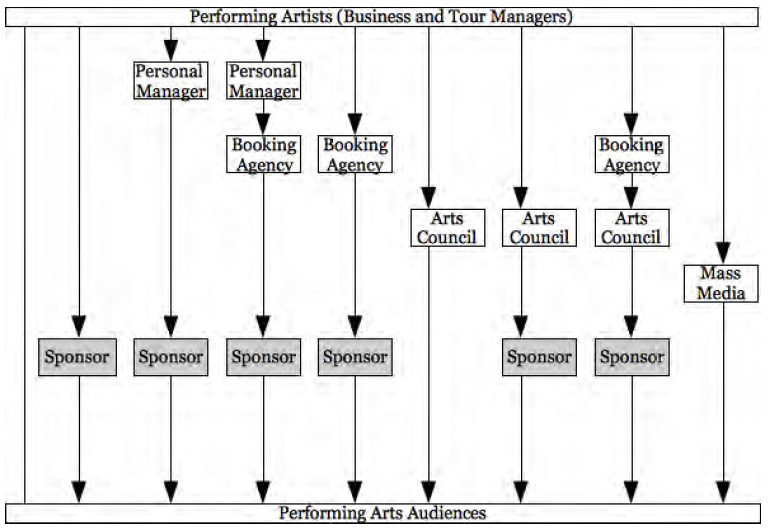 Performing Artists (Business and Tour Managers)

Personal Manager

Personal Manager

Booking Agency

Booking Agency

Booking Agency

Arts Council

Arts Council

Arts Council

Mass Media

Sponsor

Sponsor

Sponsor

Sponsor

Sponsor

Sponsor

Performing Arts Audiences